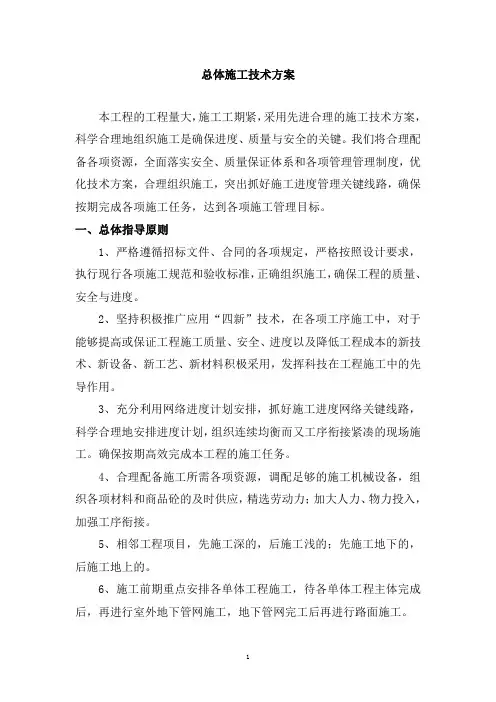 总体施工技术方案

本工程的工程量大，施工工期紧，采用先进合理的施工技术方案，科学合理地组织施工是确保进度、质量与安全的关键。我们将合理配备各项资源，全面落实安全、质量保证体系和各项管理管理制度，优化技术方案，合理组织施工，突出抓好施工进度管理关键线路，确保按期完成各项施工任务，达到各项施工管理目标。

一、总体指导原则

1、严格遵循招标文件、合同的各项规定，严格按照设计要求，执行现行各项施工规范和验收标准，正确组织施工，确保工程的质量、安全与进度。

2、坚持积极推广应用“四新”技术，在各项工序施工中，对于能够提高或保证工程施工质量、安全、进度以及降低工程成本的新技术、新设备、新工艺、新材料积极采用，发挥科技在工程施工中的先导作用。

3、充分利用网络进度计划安排，抓好施工进度网络关键线路，科学合理地安排进度计划，组织连续均衡而又工序衔接紧凑的现场施工。确保按期高效完成本工程的施工任务。

4、合理配备施工所需各项资源，调配足够的施工机械设备，组织各项材料和商品砼的及时供应，精选劳动力；加大人力、物力投入，加强工序衔接。

5、相邻工程项目，先施工深的，后施工浅的；先施工地下的，后施工地上的。

6、施工前期重点安排各单体工程施工，待各单体工程主体完成后，再进行室外地下管网施工，地下管网完工后再进行路面施工。

1